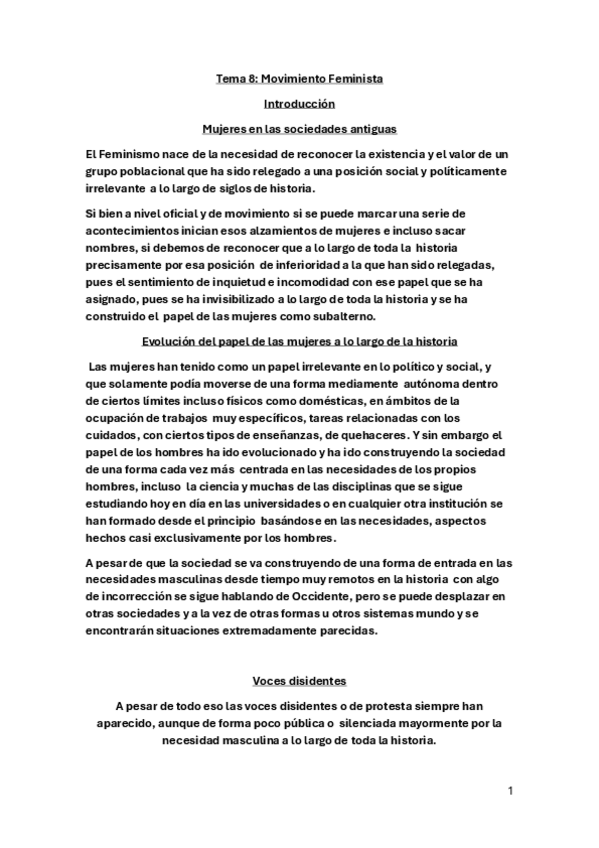 Tema 8: Movimiento Feminista

Introducción

Mujeres en las sociedades antiguas

El Feminismo nace de la necesidad de reconocer la existencia y el valor de un grupo poblacional que ha sido relegado a una posición social y políticamente irrelevante a lo largo de siglos de historia.

Si bien a nivel oficial y de movimiento si se puede marcar una serie de acontecimientos inician esos alzamientos de mujeres e incluso sacar nombres, si debemos de reconocer que a lo largo de toda la historia precisamente por esa posición de inferioridad a la que han sido relegadas, pues el sentimiento de inquietud e incomodidad con ese papel que se ha asignado, pues se ha invisibilizado a lo largo de toda la historia y se ha construido el papel de las mujeres como subalterno.

Evolución del papel de las mujeres a lo largo de la historia

Las mujeres han tenido como un papel irrelevante en lo político y social, y que solamente podía moverse de una forma mediamente autónoma dentro de ciertos límites incluso físicos como domésticas, en ámbitos de la ocupación de trabajos muy específicos, tareas relacionadas con los cuidados, con ciertos tipos de enseñanzas, de quehaceres. Y sin embargo el papel de los hombres ha ido evolucionado y ha ido construyendo la sociedad de una forma cada vez más centrada en las necesidades de los propios hombres, incluso la ciencia y muchas de las disciplinas que se sigue estudiando hoy en día en las universidades o en cualquier otra institución se han formado desde el principio basándose en las necesidades, aspectos hechos casi exclusivamente por los hombres.

A pesar de que la sociedad se va construyendo de una forma de entrada en las necesidades masculinas desde tiempo muy remotos en la historia con algo de incorrección se sigue hablando de Occidente, pero se puede desplazar en otras sociedades y a la vez de otras formas u otros sistemas mundo y se encontrarán situaciones extremadamente parecidas.

Voces disidentes

A pesar de todo eso las voces disidentes o de protesta siempre han aparecido, aunque de forma poco pública o silenciada mayormente por la necesidad masculina a lo largo de toda la historia.

1